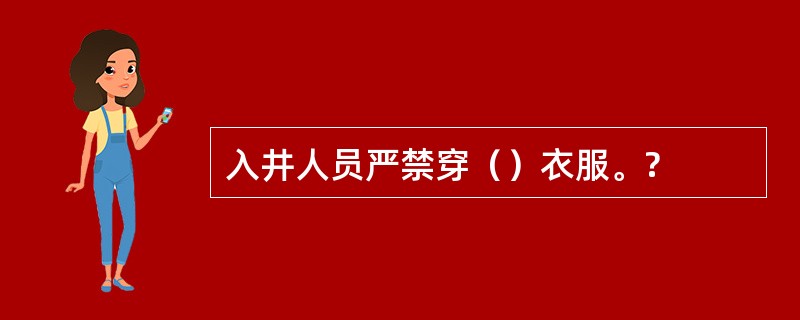 入井人员严禁穿（）衣服。?